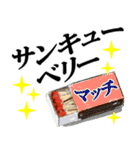 サンキュー
ベリー

マッチ